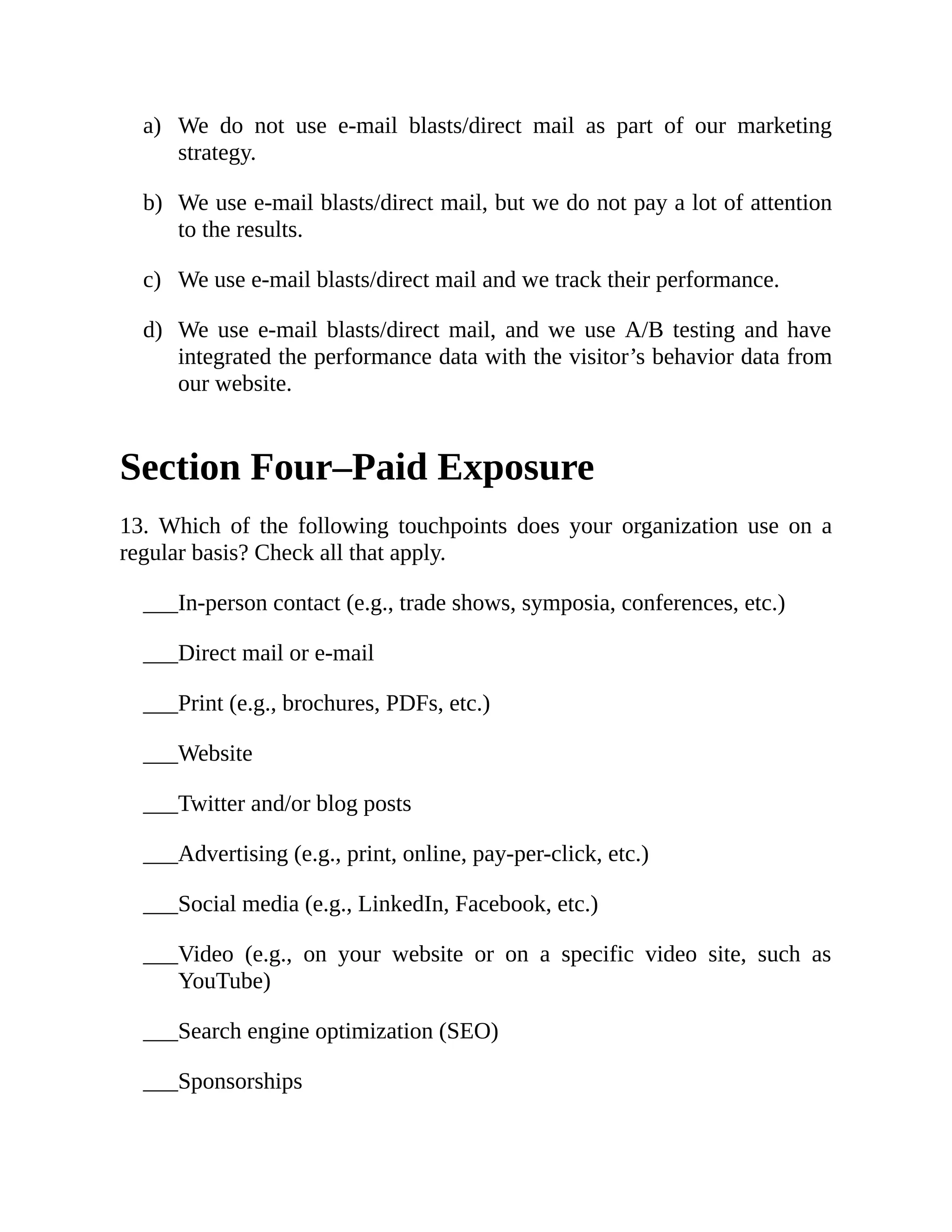 a) We do not use e-mail blasts/direct mail as part of our marketing strategy.

b) We use e-mail blasts/direct mail, but we do not pay a lot of attention to the results.

c) We use e-mail blasts/direct mail and we track their performance.

d) We use e-mail blasts/direct mail, and we use A/B testing and have integrated the performance data with the visitor’s behavior data from our website.

Section Four–Paid Exposure

13. Which of the following touchpoints does your organization use on a regular basis? Check all that apply.

___In-person contact (e.g., trade shows, symposia, conferences, etc.)

___Direct mail or e-mail

___Print (e.g., brochures, PDFs, etc.)

___Website

___Twitter and/or blog posts

___Advertising (e.g., print, online, pay-per-click, etc.)

___Social media (e.g., LinkedIn, Facebook, etc.)

___Video (e.g., on your website or on a specific video site, such as YouTube)

___Search engine optimization (SEO)

___Sponsorships